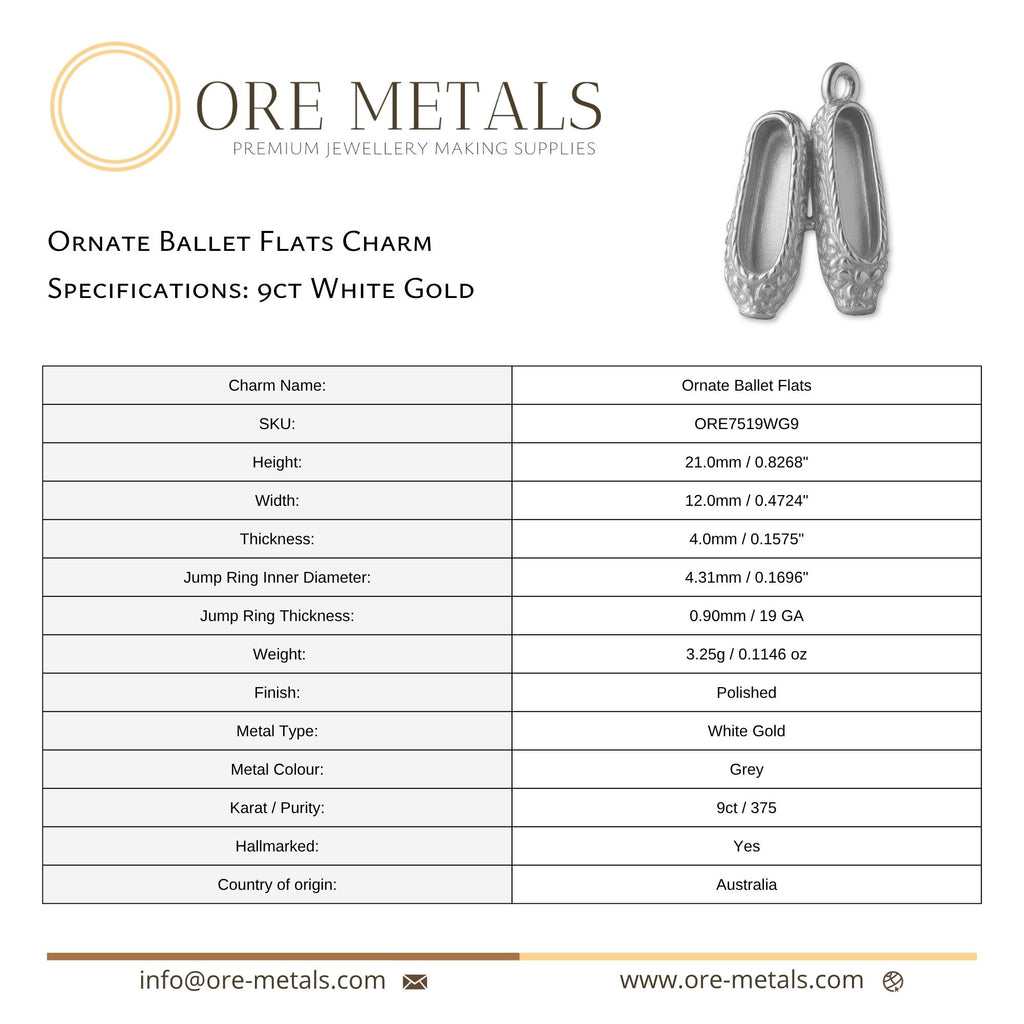 ORE METALS
PREMIUM JEWELLERY MAKING SUPPLIES

Ornate Ballet Flats Charm
Specifications: 9ct White Gold

| Charm Name: | Ornate Ballet Flats |
|---|---|
| SKU: | ORE7519WG9 |
| Height: | 21.0mm / 0.8268" |
| Width: | 12.0mm / 0.4724" |
| Thickness: | 4.0mm / 0.1575" |
| Jump Ring Inner Diameter: | 4.31mm / 0.1696" |
| Jump Ring Thickness: | 0.90mm / 19 GA |
| Weight: | 3.25g / 0.1146 oz |
| Finish: | Polished |
| Metal Type: | White Gold |
| Metal Colour: | Grey |
| Karat / Purity: | 9ct / 375 |
| Hallmarked: | Yes |
| Country of origin: | Australia |

info@ore-metals.com
www.ore-metals.com